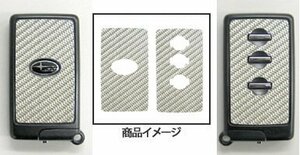 商品イメージ